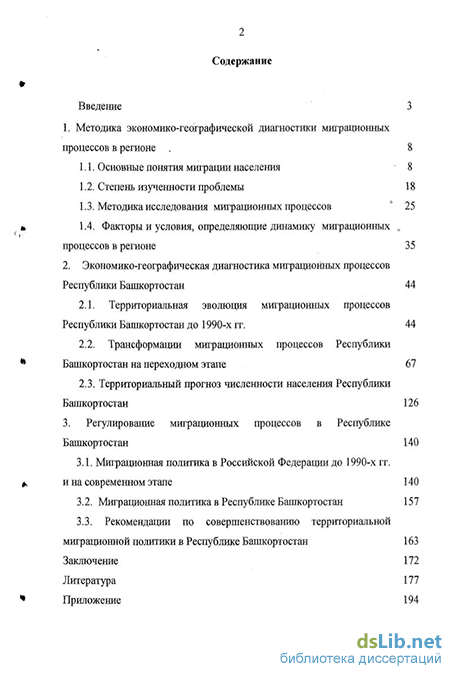 2

Содержание

Введение 3

1. Методика экономико-географической диагностики миграционных процессов в регионе 8

1.1. Основные понятия миграции населения 8

1.2. Степень изученности проблемы 18

1.3. Методика исследования миграционных процессов 25

1.4. Факторы и условия, определяющие динамику миграционных процессов в регионе 35

2. Экономико-географическая диагностика миграционных процессов Республики Башкортостан 44

2.1. Территориальная эволюция миграционных процессов Республики Башкортостан до 1990-х гг. 44

2.2. Трансформации миграционных процессов Республики Башкортостан на переходном этапе 67

2.3. Территориальный прогноз численности населения Республики Башкортостан 126

3. Регулирование миграционных процессов в Республике Башкортостан 140

3.1. Миграционная политика в Российской Федерации до 1990-х гг. и на современном этапе 140

3.2. Миграционная политика в Республике Башкортостан 157

3.3. Рекомендации по совершенствованию территориальной миграционной политики в Республике Башкортостан 163

Заключение 172

Литература 177

Приложение 194

dsLib.net
библиотека диссертаций